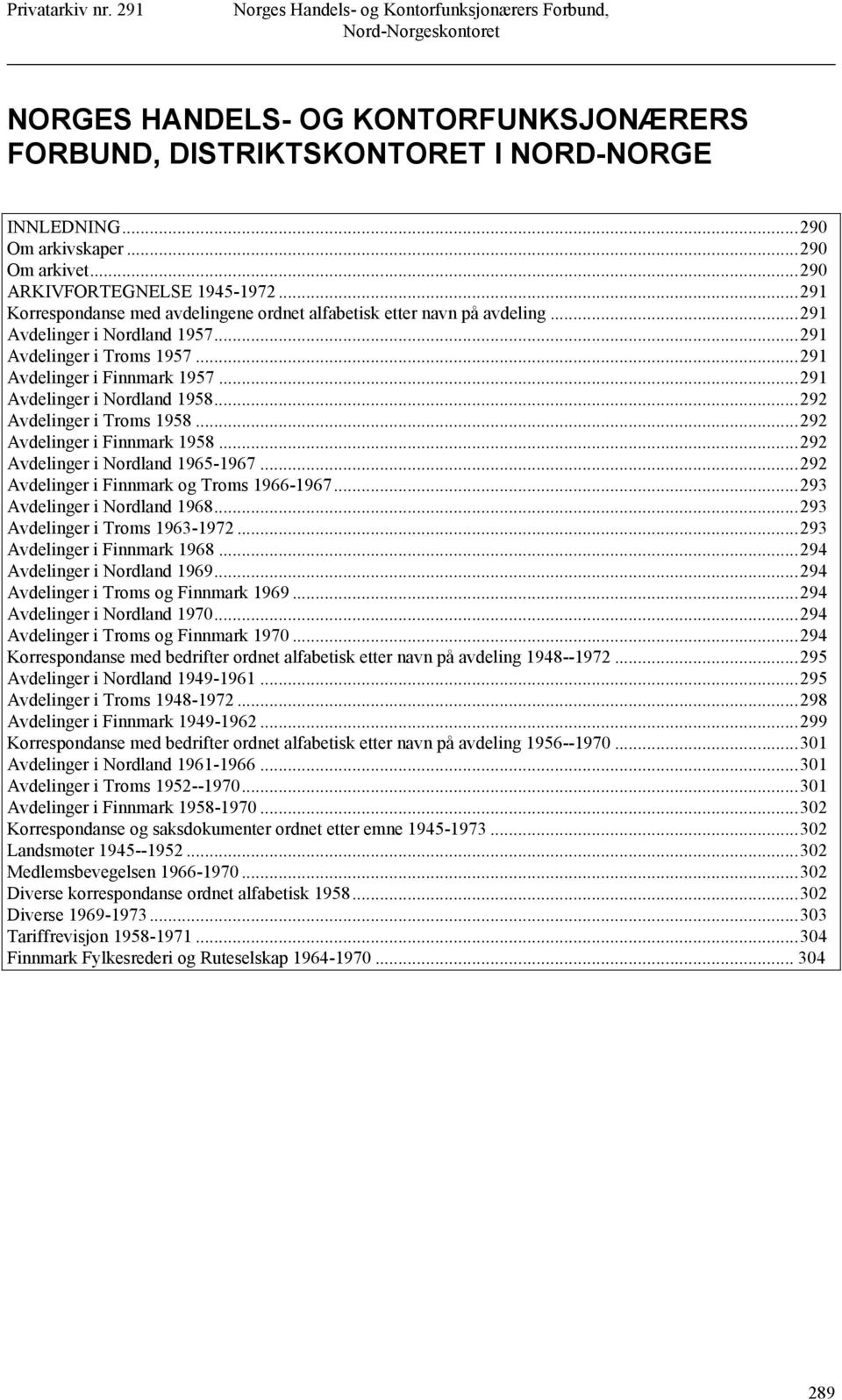 Privatarkiv nr. 291 Norges Handels- og Kontorfunksjonærers Forbund, Nord-Norgeskontoret

NORGES HANDELS- OG KONTORFUNKSJONÆRERS FORBUND, DISTRIKTSKONTORET I NORD-NORGE

INNLEDNING...290
Om arkivskaper...290
Om arkivet...290
ARKIVFORTEGNELSE 1945-1972...291
Korrespondanse med avdelingene ordnet alfabetisk etter navn på avdeling...291
Avdelinger i Nordland 1957...291
Avdelinger i Troms 1957...291
Avdelinger i Finnmark 1957...291
Avdelinger i Nordland 1958...292
Avdelinger i Troms 1958...292
Avdelinger i Finnmark 1958...292
Avdelinger i Nordland 1965-1967...292
Avdelinger i Finnmark og Troms 1966-1967...293
Avdelinger i Nordland 1968...293
Avdelinger i Troms 1963-1972...293
Avdelinger i Finnmark 1968...294
Avdelinger i Nordland 1969...294
Avdelinger i Troms og Finnmark 1969...294
Avdelinger i Nordland 1970...294
Avdelinger i Troms og Finnmark 1970...294
Korrespondanse med bedrifter ordnet alfabetisk etter navn på avdeling 1948--1972...295
Avdelinger i Nordland 1949-1961...295
Avdelinger i Troms 1948-1972...298
Avdelinger i Finnmark 1949-1962...299
Korrespondanse med bedrifter ordnet alfabetisk etter navn på avdeling 1956--1970...301
Avdelinger i Nordland 1961-1966...301
Avdelinger i Troms 1952--1970...301
Avdelinger i Finnmark 1958-1970...302
Korrespondanse og saksdokumenter ordnet etter emne 1945-1973...302
Landsmøter 1945--1952...302
Medlemsbevegelsen 1966-1970...302
Diverse korrespondanse ordnet alfabetisk 1958...302
Diverse 1969-1973...303
Tariffrevisjon 1958-1971...304
Finnmark Fylkesrederi og Ruteselskap 1964-1970... 304

289